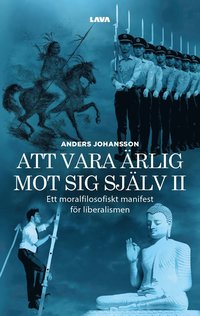 LAVA

ANDERS JOHANSSON

ATT VARA ÄRLIG MOT SIG SJÄLV II

Ett moralfilosofiskt manifest för liberalismen